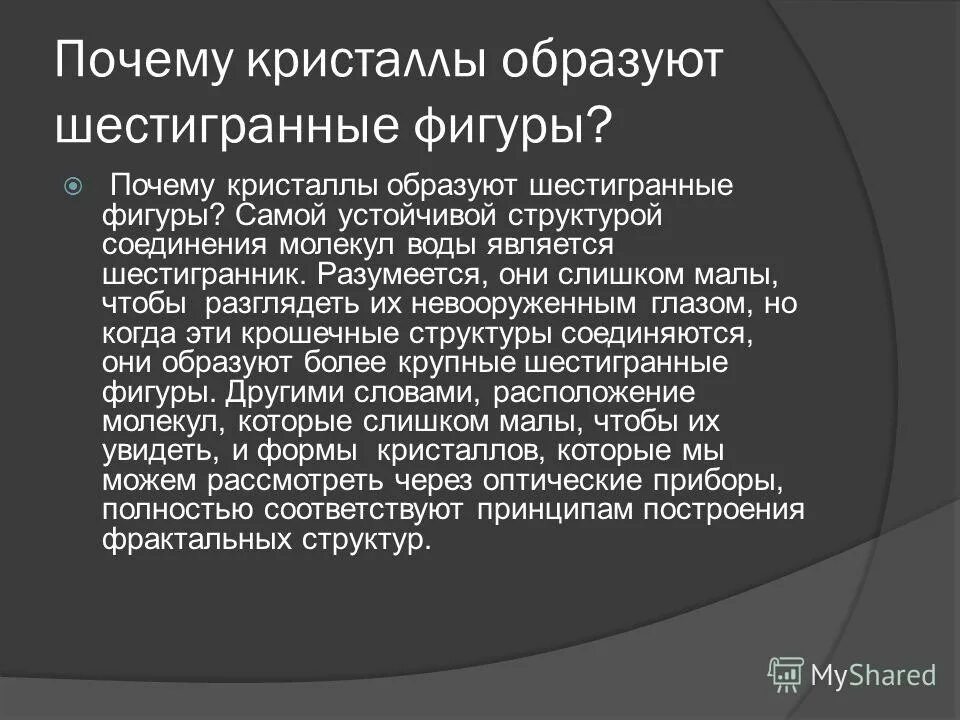 Почему кристаллы образуют шестигранные фигуры?

Почему кристаллы образуют шестигранные фигуры? Самой устойчивой структурой соединения молекул воды является шестигранник. Разумеется, они слишком малы, чтобы разглядеть их невооруженным глазом, но когда эти крошечные структуры соединяются, они образуют более крупные шестигранные фигуры. Другими словами, расположение молекул, которые слишком малы, чтобы их увидеть, и формы кристаллов, которые мы можем рассмотреть через оптические приборы, полностью соответствуют принципам построения фрактальных структур.

MyShared